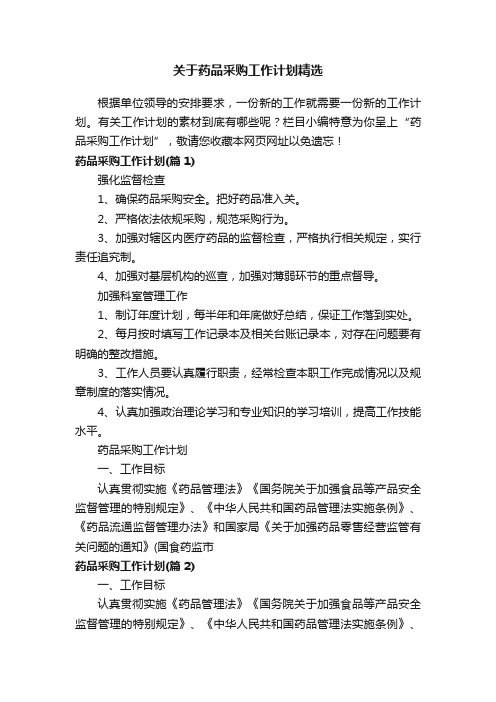 关于药品采购工作计划精选

根据单位领导的安排要求，一份新的工作就需要一份新的工作计划。有关工作计划的素材到底有哪些呢？栏目小编特意为你呈上“药品采购工作计划”，敬请您收藏本网页网址以免遗忘！

药品采购工作计划(篇 1)

强化监督检查

1、确保药品采购安全。把好药品准入关。

2、严格依法依规采购，规范采购行为。

3、加强对辖区内医疗药品的监督检查，严格执行相关规定，实行责任追究制。

4、加强对基层机构的巡查，加强对薄弱环节的重点督导。

加强科室管理工作

1、制订年度计划，每半年和年底做好总结，保证工作落到实处。

2、每月按时填写工作记录本及相关台账记录本，对存在问题要有明确的整改措施。

3、工作人员要认真履行职责，经常检查本职工作完成情况以及规章制度的落实情况。

4、认真加强政治理论学习和专业知识的学习培训，提高工作技能水平。

药品采购工作计划

一、工作目标

认真贯彻实施《药品管理法》《国务院关于加强食品等产品安全监督管理的特别规定》、《中华人民共和国药品管理法实施条例》、《药品流通监督管理办法》和国家局《关于加强药品零售经营监管有关问题的通知》(国食药监市

药品采购工作计划(篇 2)

一、工作目标

认真贯彻实施《药品管理法》《国务院关于加强食品等产品安全监督管理的特别规定》、《中华人民共和国药品管理法实施条例》、